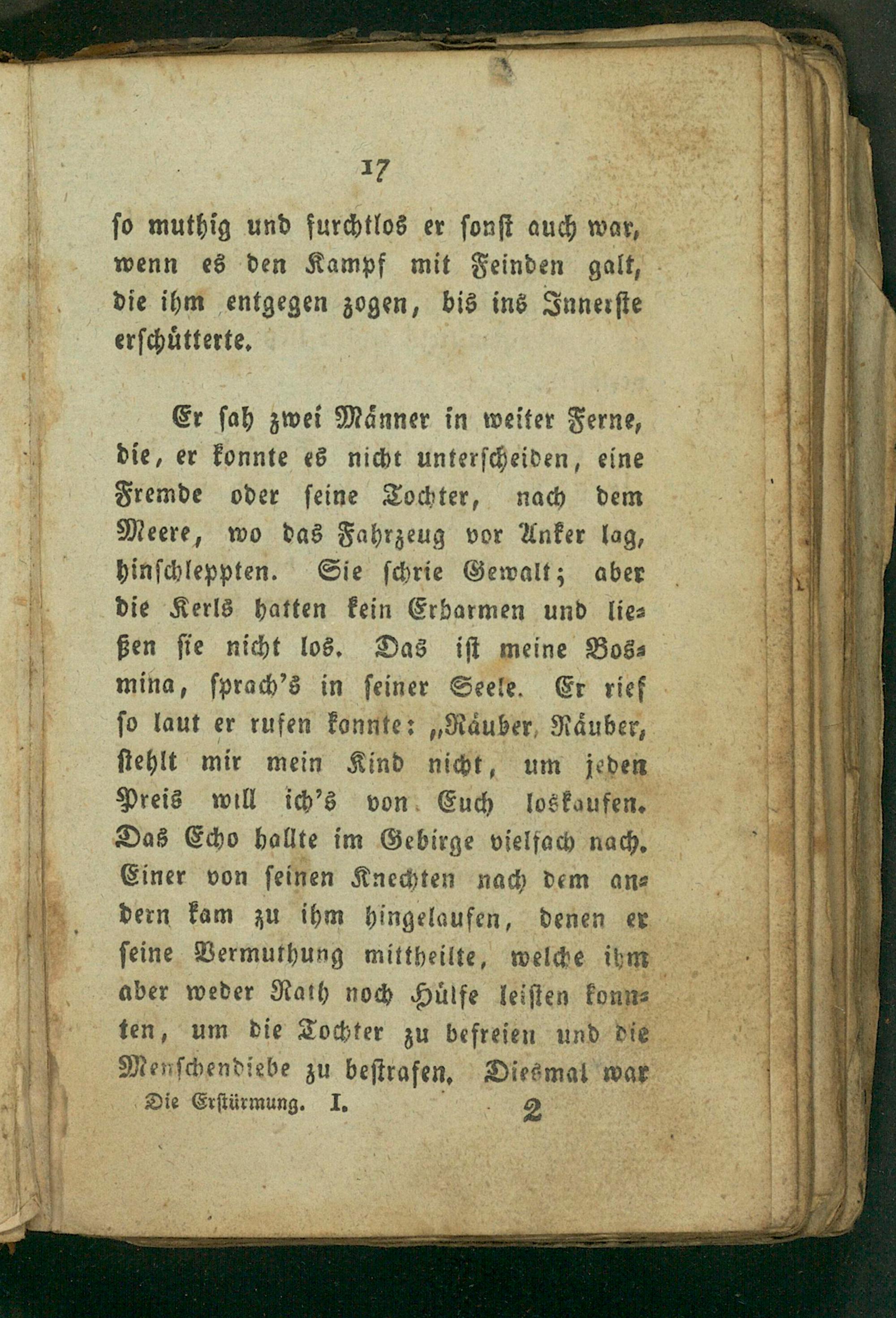 17

so muthig und furchtlos er sonst auch war, wenn es den Kampf mit Feinden galt, die ihm entgegen zogen, bis ins Innerste erschütterte.

Er sah zwei Männer in weiter Ferne, die, er konnte es nicht unterscheiden, eine Fremde oder seine Tochter, nach dem Meere, wo das Fahrzeug vor Anker lag, hinschleppten. Sie schrie Gewalt; aber die Kerls hatten kein Erbarmen und ließen sie nicht los. Das ist meine Bosmina, sprach's in seiner Seele. Er rief so laut er rufen konnte: „Räuber, Räuber, stehlt mir mein Kind nicht, um jeden Preis will ich's von Euch loskaufen. Das Echo hallte im Gebirge vielfach nach. Einer von seinen Knechten nach dem andern kam zu ihm hingelaufen, denen er seine Vermuthung mittheilte, welche ihm aber weder Rath noch Hülfe leisten konnten, um die Tochter zu befreien und die Menschendiebe zu bestrafen. Diesmal war

Die Erstürmung. I. 2